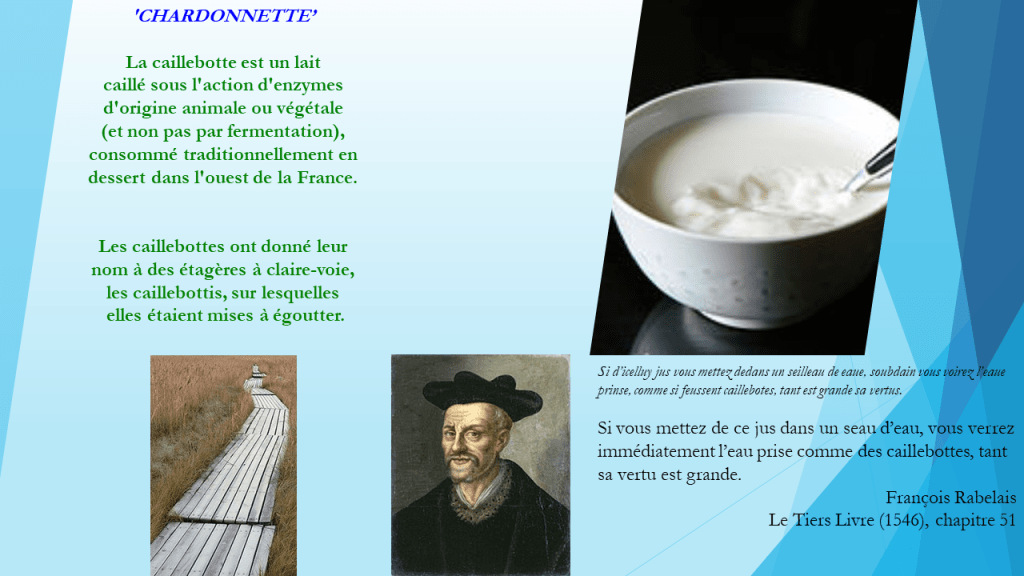 'CHARDONNETTE'

La caillebotte est un lait caillé sous l'action d'enzymes d'origine animale ou végétale (et non pas par fermentation), consommé traditionnellement en dessert dans l'ouest de la France.

Les caillebottes ont donné leur nom à des étagères à claire-voie, les caillebottis, sur lesquelles elles étaient mises à égoutter.

Si d'icelluy jus vous mettez dedans un seilleau de eaue, soubdain vous voirez l'eaue prinse, comme si feussent caillebotes, tant est grande sa vertus.

Si vous mettez de ce jus dans un seau d'eau, vous verrez immédiatement l'eau prise comme des caillebottes, tant sa vertu est grande.

François Rabelais
Le Tiers Livre (1546), chapitre 51